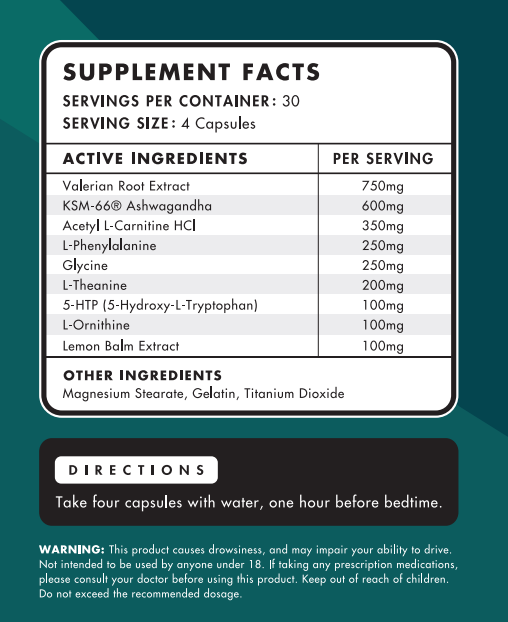 SUPPLEMENT FACTS
SERVINGS PER CONTAINER: 30
SERVING SIZE: 4 Capsules

| ACTIVE INGREDIENTS | PER SERVING |
|---|---|
| Valerian Root Extract | 750mg |
| KSM-66® Ashwagandha | 600mg |
| Acetyl L-Carnitine HCl | 350mg |
| L-Phenylalanine | 250mg |
| Glycine | 250mg |
| L-Theanine | 200mg |
| 5-HTP (5-Hydroxy-L-Tryptophan) | 100mg |
| L-Ornithine | 100mg |
| Lemon Balm Extract | 100mg |

OTHER INGREDIENTS
Magnesium Stearate, Gelatin, Titanium Dioxide

DIRECTIONS

Take four capsules with water, one hour before bedtime.

WARNING: This product causes drowsiness, and may impair your ability to drive. Not intended to be used by anyone under 18. If taking any prescription medications, please consult your doctor before using this product. Keep out of reach of children. Do not exceed the recommended dosage.